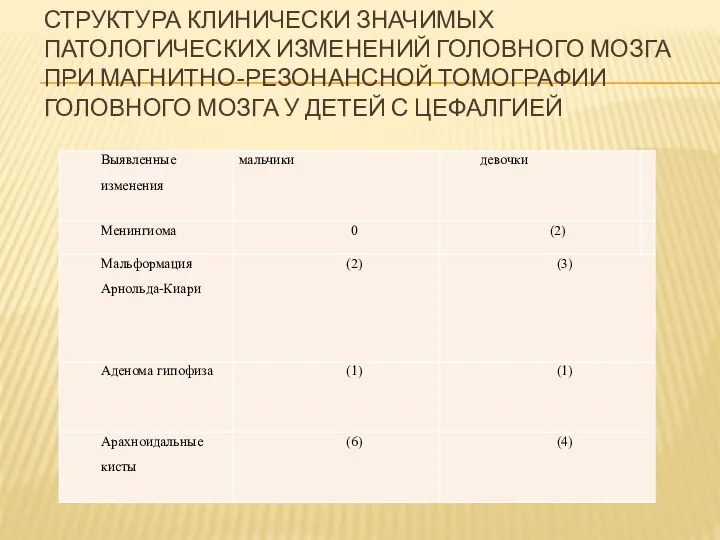 СТРУКТУРА КЛИНИЧЕСКИ ЗНАЧИМЫХ ПАТОЛОГИЧЕСКИХ ИЗМЕНЕНИЙ ГОЛОВНОГО МОЗГА ПРИ МАГНИТНО-РЕЗОНАНСНОЙ ТОМОГРАФИИ ГОЛОВНОГО МОЗГА У ДЕТЕЙ С ЦЕФАЛГИЕЙ

| Выявленные изменения | мальчики | девочки |
|---|---|---|
| Менингиома | 0 | (2) |
| Мальформация Арнольда-Киари | (2) | (3) |
| Аденома гипофиза | (1) | (1) |
| Арахноидальные кисты | (6) | (4) |